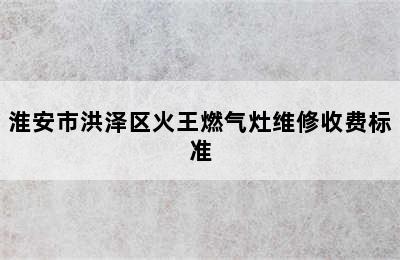 淮安市洪泽区火王燃气灶维修收费标准